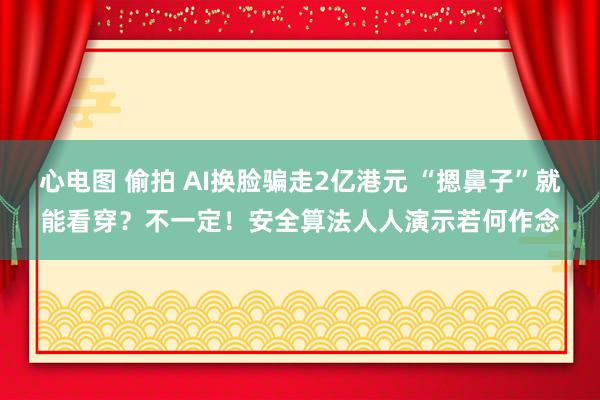 心电图 偷拍 AI换脸骗走2亿港元 “摁鼻子”就能看穿？不一定！安全算法人人演示若何作念